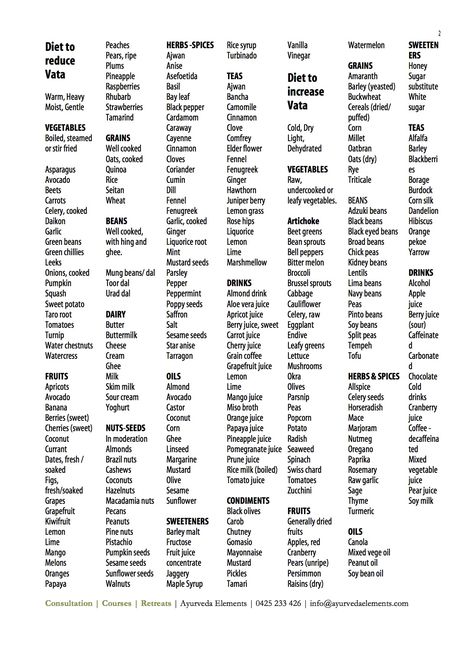 2

Diet to reduce Vata

Warm, Heavy Moist, Gentle

VEGETABLES
Boiled, steamed or stir fried

Asparagus
Avocado
Beets
Carrots
Celery, cooked
Daikon
Garlic
Green beans
Green chillies
Leeks
Onions, cooked
Pumpkin
Squash
Sweet potato
Taro root
Tomatoes
Turnip
Water chestnuts
Watercress

FRUITS
Apricots
Avocado
Banana
Berries (sweet)
Cherries (sweet)
Coconut
Currant
Dates, fresh / soaked
Figs, fresh/soaked
Grapes
Grapefruit
Kiwifruit
Lemon
Lime
Mango
Melons
Oranges
Papaya

Peaches
Pears, ripe
Plums
Pineapple
Raspberries
Rhubarb
Strawberries
Tamarind

GRAINS
Well cooked
Oats, cooked
Quinoa
Rice
Seitan
Wheat

BEANS
Well cooked, with hing and ghee.

Mung beans/ dal
Toor dal
Urad dal

DAIRY
Butter
Buttermilk
Cheese
Cream
Ghee
Milk
Skim milk
Sour cream
Yoghurt

NUTS-SEEDS
In moderation
Almonds
Brazil nuts
Cashews
Coconuts
Hazelnuts
Macadamia nuts
Pecans
Peanuts
Pine nuts
Pistachio
Pumpkin seeds
Sesame seeds
Sunflower seeds
Walnuts

HERBS -SPICES
Ajwan
Anise
Asefoetida
Basil
Bay leaf
Black pepper
Cardamom
Caraway
Cayenne
Cinnamon
Cloves
Coriander
Cumin
Dill
Fennel
Fenugreek
Garlic, cooked
Ginger
Liquorice root
Mint
Mustard seeds
Parsley
Pepper
Peppermint
Poppy seeds
Saffron
Salt
Sesame seeds
Star anise
Tarragon

OILS
Almond
Avocado
Castor
Coconut
Corn
Ghee
Linseed
Margarine
Mustard
Olive
Sesame
Sunflower

SWEETENERS
Barley malt
Fructose
Fruit juice concentrate
Jaggery
Maple Syrup

Rice syrup
Turbinado

TEAS
Ajwan
Bancha
Camomile
Cinnamon
Clove
Comfrey
Elder flower
Fennel
Fenugreek
Ginger
Hawthorn
Juniper berry
Lemon grass
Rose hips
Liquorice
Lemon
Lime
Marshmellow

DRINKS
Almond drink
Aloe vera juice
Apricot juice
Berry juice, sweet
Carrot juice
Cherry juice
Grain coffee
Grapefruit juice
Lemon
Lime
Mango juice
Miso broth
Orange juice
Papaya juice
Pineapple juice
Pomegranate juice
Prune juice
Rice milk (boiled)
Tomato juice

CONDIMENTS
Black olives
Carob
Chutney
Gomasio
Mayonnaise
Mustard
Pickles
Tamari

Vanilla
Vinegar

Diet to increase Vata

Cold, Dry Light, Dehydrated

VEGETABLES
Raw, undercooked or leafy vegetables.

Artichoke
Beet greens
Bean sprouts
Bell peppers
Bitter melon
Broccoli
Brussel sprouts
Cabbage
Cauliflower
Celery, raw
Eggplant
Endive
Leafy greens
Lettuce
Mushrooms
Okra
Olives
Parsnip
Peas
Popcorn
Potato
Radish
Seaweed
Spinach
Swiss chard
Tomatoes
Zucchini

FRUITS
Generally dried fruits
Apples, red
Cranberry
Pears (unripe)
Persimmon
Raisins (dry)

Watermelon

GRAINS
Amaranth
Barley (yeasted)
Buckwheat
Cereals (dried/ puffed)
Corn
Millet
Oatbran
Oats (dry)
Rye
Triticale

BEANS
Adzuki beans
Black beans
Black eyed beans
Broad beans
Chick peas
Kidney beans
Lentils
Lima beans
Navy beans
Peas
Pinto beans
Soy beans
Split peas
Tempeh
Tofu

HERBS & SPICES
Allspice
Celery seeds
Horseradish
Mace
Marjoram
Nutmeg
Oregano
Paprika
Rosemary
Raw garlic
Sage
Thyme
Turmeric

OILS
Canola
Mixed vege oil
Peanut oil
Soy bean oil

SWEETENERS
Honey
Sugar substitute
White sugar

TEAS
Alfalfa
Barley
Blackberries
Borage
Burdock
Corn silk
Dandelion
Hibiscus
Orange pekoe
Yarrow

DRINKS
Alcohol
Apple juice
Berry juice (sour)
Caffeinated
Carbonated
Chocolate
Cold drinks
Cranberry juice
Coffee - decaffeinated
Mixed vegetable juice
Pear juice
Soy milk

Consultation | Courses | Retreats | Ayurveda Elements | 0425 233 426 | info@ayurvedaelements.com